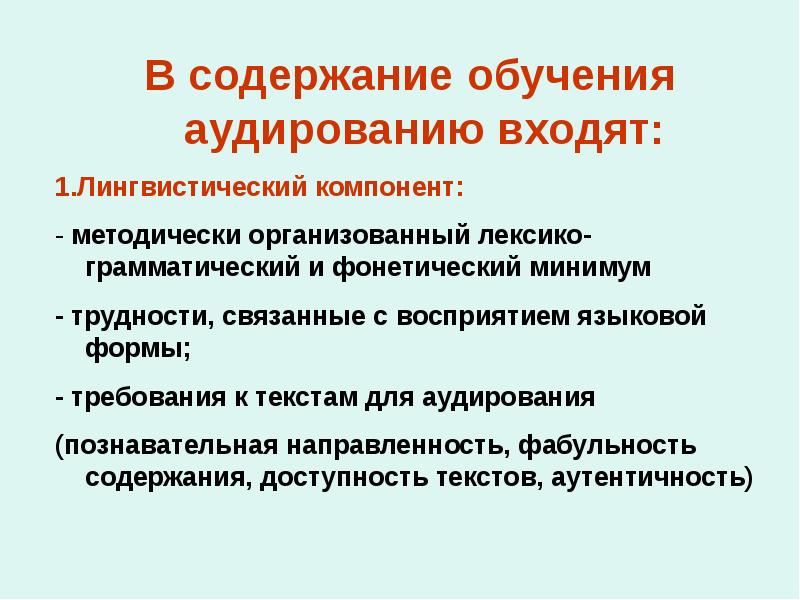 В содержание обучения аудированию входят:

1.Лингвистический компонент:

- методически организованный лексико-грамматический и фонетический минимум

- трудности, связанные с восприятием языковой формы;

- требования к текстам для аудирования

(познавательная направленность, фабульность содержания, доступность текстов, аутентичность)